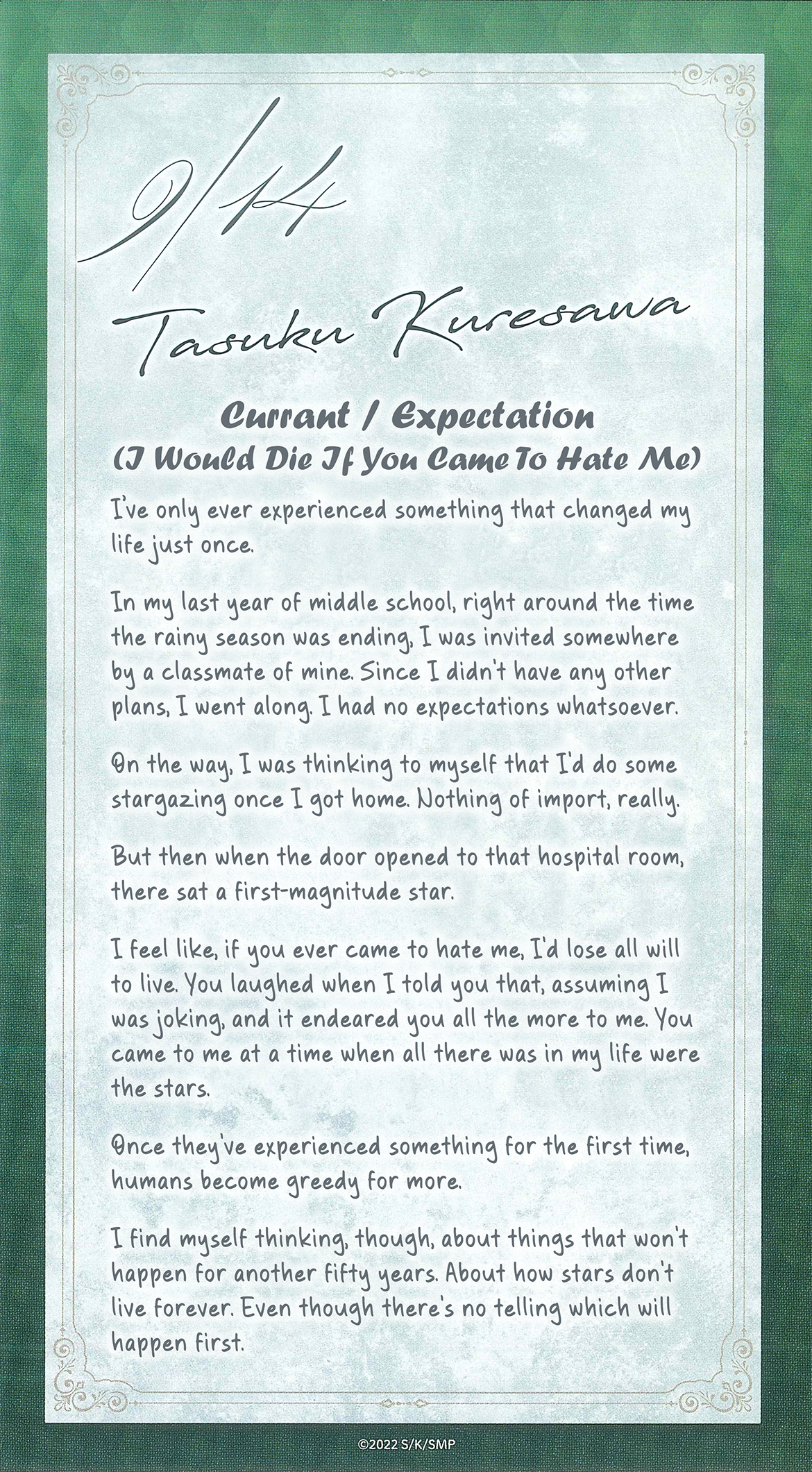 9/14

Tasuku Kuresawa

Currant / Expectation
(I Would Die If You Came To Hate Me)

I've only ever experienced something that changed my life just once.

In my last year of middle school, right around the time the rainy season was ending, I was invited somewhere by a classmate of mine. Since I didn't have any other plans, I went along. I had no expectations whatsoever.

On the way, I was thinking to myself that I'd do some stargazing once I got home. Nothing of import, really.

But then when the door opened to that hospital room, there sat a first-magnitude star.

I feel like, if you ever came to hate me, I'd lose all will to live. You laughed when I told you that, assuming I was joking, and it endeared you all the more to me. You came to me at a time when all there was in my life were the stars.

Once they've experienced something for the first time, humans become greedy for more.

I find myself thinking, though, about things that won't happen for another fifty years. About how stars don't live forever. Even though there's no telling which will happen first.

©2022 S/K/SMP